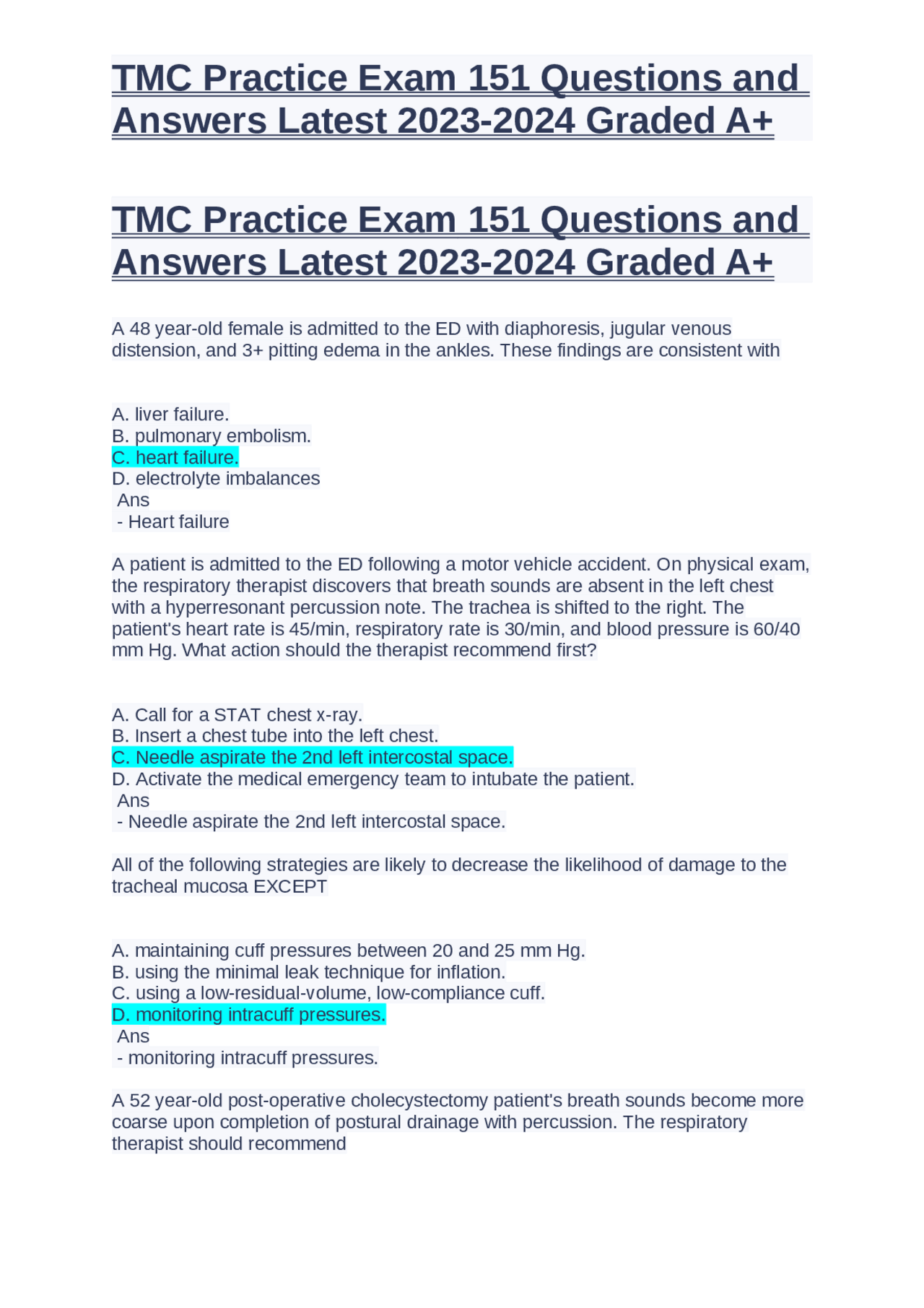 TMC Practice Exam 151 Questions and Answers Latest 2023-2024 Graded A+

TMC Practice Exam 151 Questions and Answers Latest 2023-2024 Graded A+

A 48 year-old female is admitted to the ED with diaphoresis, jugular venous distension, and 3+ pitting edema in the ankles. These findings are consistent with

A. liver failure.
B. pulmonary embolism.
C. heart failure.
D. electrolyte imbalances
Ans
- Heart failure

A patient is admitted to the ED following a motor vehicle accident. On physical exam, the respiratory therapist discovers that breath sounds are absent in the left chest with a hyperresonant percussion note. The trachea is shifted to the right. The patient's heart rate is 45/min, respiratory rate is 30/min, and blood pressure is 60/40 mm Hg. What action should the therapist recommend first?

A. Call for a STAT chest x-ray.
B. Insert a chest tube into the left chest.
C. Needle aspirate the 2nd left intercostal space.
D. Activate the medical emergency team to intubate the patient.
Ans
- Needle aspirate the 2nd left intercostal space.

All of the following strategies are likely to decrease the likelihood of damage to the tracheal mucosa EXCEPT

A. maintaining cuff pressures between 20 and 25 mm Hg.
B. using the minimal leak technique for inflation.
C. using a low-residual-volume, low-compliance cuff.
D. monitoring intracuff pressures.
Ans
- monitoring intracuff pressures.

A 52 year-old post-operative cholecystectomy patient's breath sounds become more coarse upon completion of postural drainage with percussion. The respiratory therapist should recommend